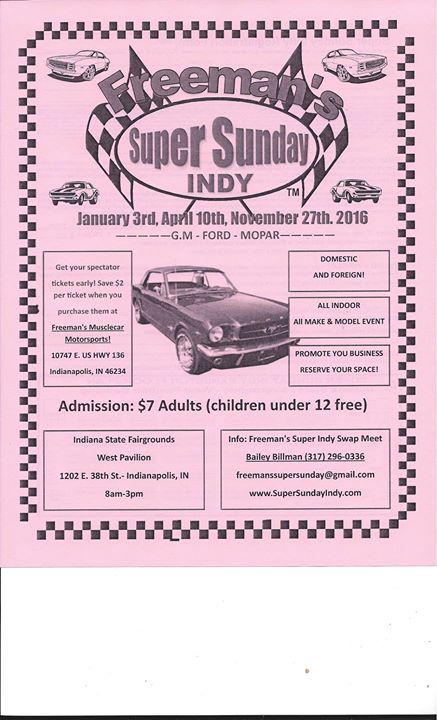 Freeman's

Super Sunday

INDY

™

January 3rd, April 10th, November 27th. 2016

------G.M - FORD - MOPAR------

Get your spectator tickets early! Save $2 per ticket when you purchase them at

Freeman's Musclecar Motorsports!

10747 E. US HWY 136

Indianapolis, IN 46234

DOMESTIC

AND FOREIGN!

ALL INDOOR

All MAKE & MODEL EVENT

PROMOTE YOU BUSINESS

RESERVE YOUR SPACE!

Admission: $7 Adults (children under 12 free)

Indiana State Fairgrounds

West Pavilion

1202 E. 38th St.- Indianapolis, IN

8am-3pm

Info: Freeman's Super Indy Swap Meet

Bailey Billman (317) 296-0336

freemanssupersunday@gmail.com

www.SuperSundayIndy.com